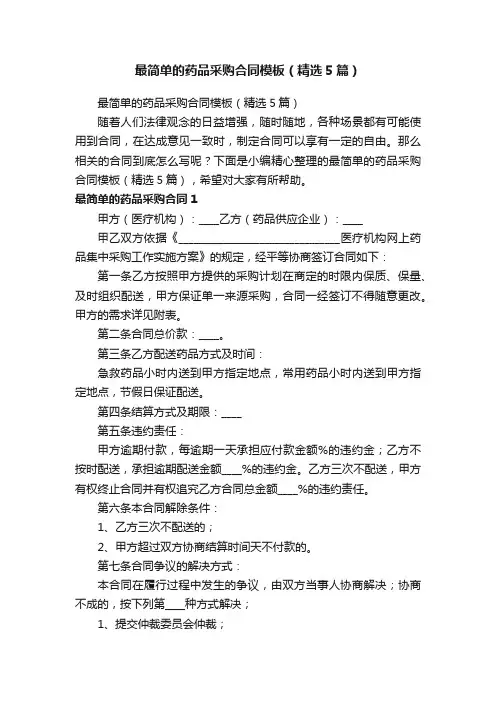 最简单的药品采购合同模板（精选5篇）

最简单的药品采购合同模板（精选5篇）

随着人们法律观念的日益增强，随时随地，各种场景都有可能使用到合同，在达成意见一致时，制定合同可以享有一定的自由。那么相关的合同到底怎么写呢？下面是小编精心整理的最简单的药品采购合同模板（精选5篇），希望对大家有所帮助。

最简单的药品采购合同1

甲方（医疗机构）：____乙方（药品供应企业）：____

甲乙双方依据《______________________________医疗机构网上药品集中采购工作实施方案》的规定，经平等协商签订合同如下：

第一条乙方按照甲方提供的采购计划在商定的时限内保质、保量、及时组织配送，甲方保证单一来源采购，合同一经签订不得随意更改。甲方的需求详见附表。

第二条合同总价款：____。

第三条乙方配送药品方式及时间：

急救药品小时内送到甲方指定地点，常用药品小时内送到甲方指定地点，节假日保证配送。

第四条结算方式及期限：____

第五条违约责任：

甲方逾期付款，每逾期一天承担应付款金额%的违约金；乙方不按时配送，承担逾期配送金额____%的违约金。乙方三次不配送，甲方有权终止合同并有权追究乙方合同总金额____%的违约责任。

第六条本合同解除条件：

1、乙方三次不配送的；

2、甲方超过双方协商结算时间天不付款的。

第七条合同争议的解决方式：

本合同在履行过程中发生的争议，由双方当事人协商解决；协商不成的，按下列第____种方式解决；

1、提交仲裁委员会仲裁；